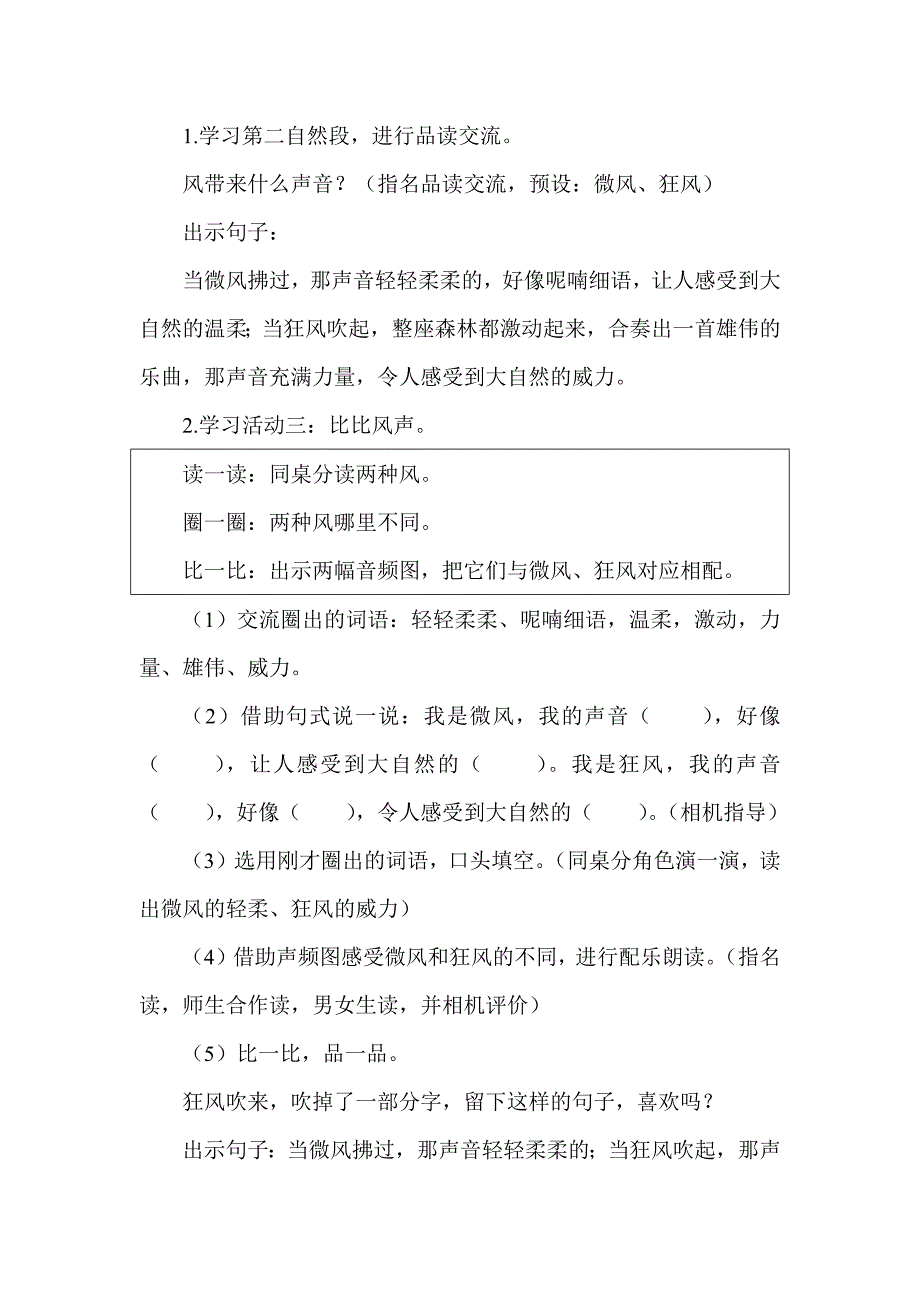 1.学习第二自然段，进行品读交流。

风带来什么声音？（指名品读交流，预设：微风、狂风）

出示句子：

当微风拂过，那声音轻轻柔柔的，好像呢喃细语，让人感受到大自然的温柔；当狂风吹起，整座森林都激动起来，合奏出一首雄伟的乐曲，那声音充满力量，令人感受到大自然的威力。

2.学习活动三：比比风声。

读一读：同桌分读两种风。

圈一圈：两种风哪里不同。

比一比：出示两幅音频图，把它们与微风、狂风对应相配。

（1）交流圈出的词语：轻轻柔柔、呢喃细语，温柔，激动，力量、雄伟、威力。

（2）借助句式说一说：我是微风，我的声音（　　），好像（　　），让人感受到大自然的（　　）。我是狂风，我的声音（　　），好像（　　），令人感受到大自然的（　　）。（相机指导）

（3）选用刚才圈出的词语，口头填空。（同桌分角色演一演，读出微风的轻柔、狂风的威力）

（4）借助声频图感受微风和狂风的不同，进行配乐朗读。（指名读，师生合作读，男女生读，并相机评价）

（5）比一比，品一品。

狂风吹来，吹掉了一部分字，留下这样的句子，喜欢吗？

出示句子：当微风拂过，那声音轻轻柔柔的；当狂风吹起，那声